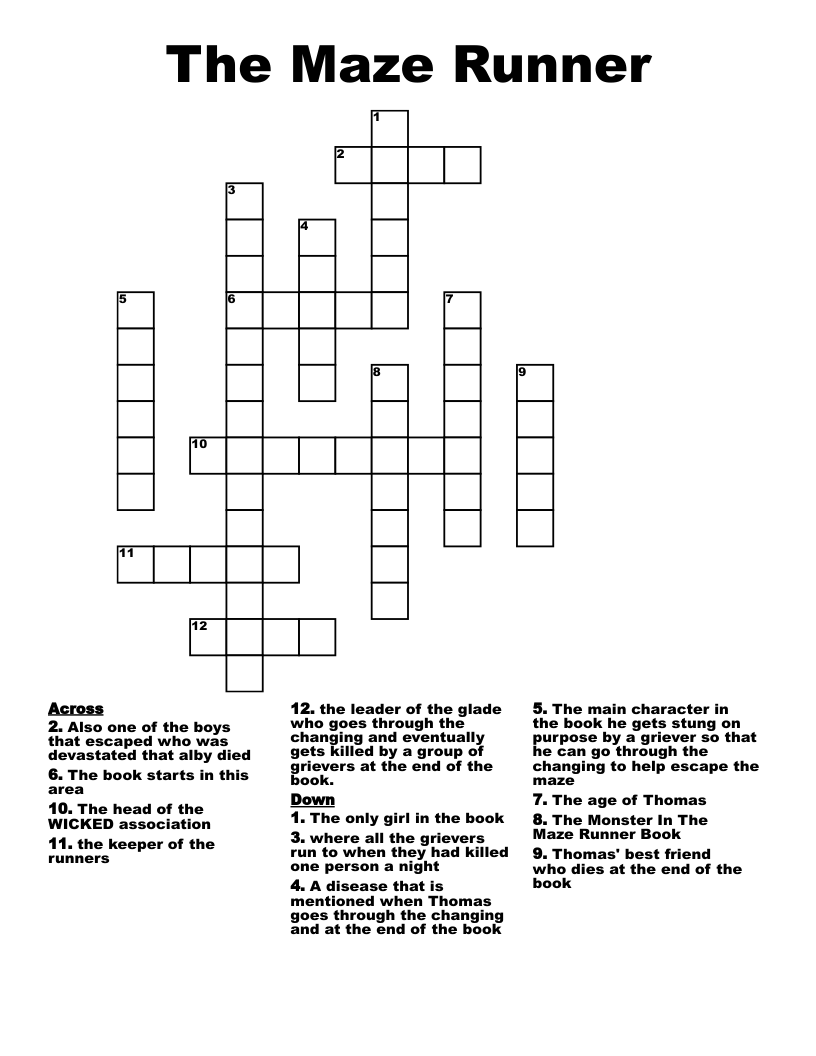 The Maze Runner

1
2
3
4
5
6
7
8
9
10
11
12

Across
2. Also one of the boys that escaped who was devastated that alby died
6. The book starts in this area
10. The head of the WICKED association
11. the keeper of the runners
12. the leader of the glade who goes through the changing and eventually gets killed by a group of grievers at the end of the book.

Down
1. The only girl in the book
3. where all the grievers run to when they had killed one person a night
4. A disease that is mentioned when Thomas goes through the changing and at the end of the book
5. The main character in the book he gets stung on purpose by a griever so that he can go through the changing to help escape the maze
7. The age of Thomas
8. The Monster In The Maze Runner Book
9. Thomas' best friend who dies at the end of the book